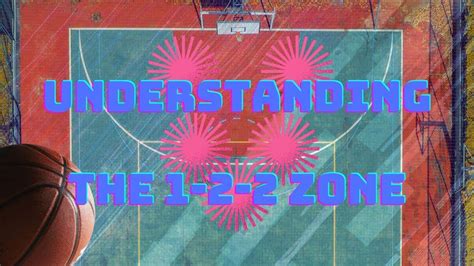 UNDERSTANDING

THE 1-2-2 ZONE